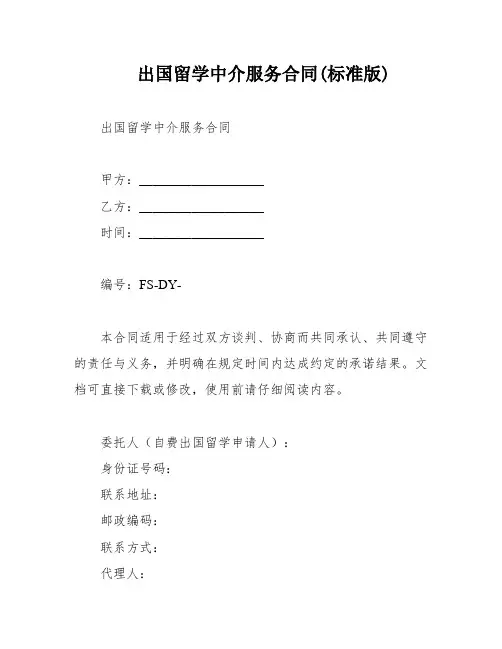 出国留学中介服务合同(标准版)

出国留学中介服务合同

甲方：____________________

乙方：____________________

时间：____________________

编号：FS-DY-

本合同适用于经过双方谈判、协商而共同承认、共同遵守的责任与义务，并明确在规定时间内达成约定的承诺结果。文档可直接下载或修改，使用前请仔细阅读内容。

委托人（自费出国留学申请人）：

身份证号码：

联系地址：

邮政编码：

联系方式：

代理人：